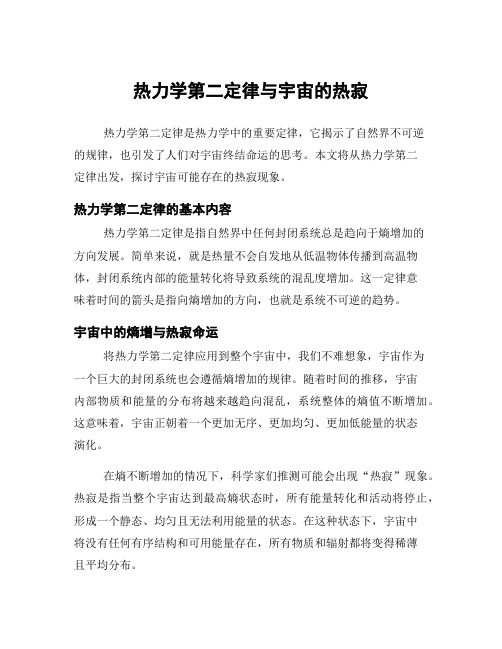 热力学第二定律与宇宙的热寂

热力学第二定律是热力学中的重要定律，它揭示了自然界不可逆的规律，也引发了人们对宇宙终结命运的思考。本文将从热力学第二定律出发，探讨宇宙可能存在的热寂现象。

热力学第二定律的基本内容

热力学第二定律是指自然界中任何封闭系统总是趋向于熵增加的方向发展。简单来说，就是热量不会自发地从低温物体传播到高温物体，封闭系统内部的能量转化将导致系统的混乱度增加。这一定律意味着时间的箭头是指向熵增加的方向，也就是系统不可逆的趋势。

宇宙中的熵增与热寂命运

将热力学第二定律应用到整个宇宙中，我们不难想象，宇宙作为一个巨大的封闭系统也会遵循熵增加的规律。随着时间的推移，宇宙内部物质和能量的分布将越来越趋向混乱，系统整体的熵值不断增加。这意味着，宇宙正朝着一个更加无序、更加均匀、更加低能量的状态演化。

在熵不断增加的情况下，科学家们推测可能会出现“热寂”现象。热寂是指当整个宇宙达到最高熵状态时，所有能量转化和活动将停止，形成一个静态、均匀且无法利用能量的状态。在这种状态下，宇宙中将没有任何有序结构和可用能量存在，所有物质和辐射都将变得稀薄且平均分布。